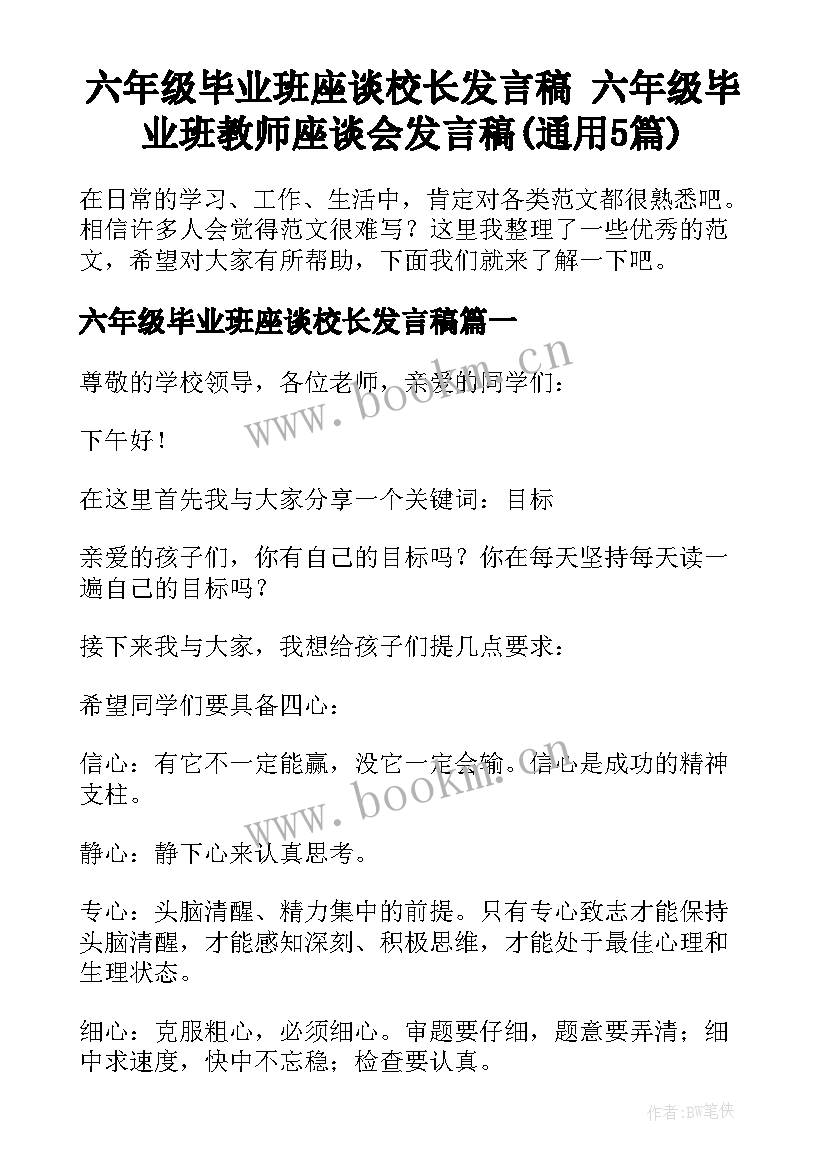 六年级毕业班座谈校长发言稿 六年级毕业班教师座谈会发言稿(通用5篇)

在日常的学习、工作、生活中，肯定对各类范文都很熟悉吧。相信许多人会觉得范文很难写？这里我整理了一些优秀的范文，希望对大家有所帮助，下面我们就来了解一下吧。

六年级毕业班座谈校长发言稿篇一

尊敬的学校领导，各位老师，亲爱的同学们：

下午好！

在这里首先我与大家分享一个关键词：目标

亲爱的孩子们，你有自己的目标吗？你在每天坚持每天读一遍自己的目标吗？

接下来我与大家，我想给孩子们提几点要求：

希望同学们要具备四心：

信心：有它不一定能赢，没它一定会输。信心是成功的精神支柱。

静心：静下心来认真思考。

专心：头脑清醒、精力集中的前提。只有专心致志才能保持头脑清醒，才能感知深刻、积极思维，才能处于最佳心理和生理状态。

细心：克服粗心，必须细心。审题要仔细，题意要弄清；细中求速度，快中不忘稳；检查要认真。

www.bookm.cn

www.bookm.cn

作者:BW笔侠